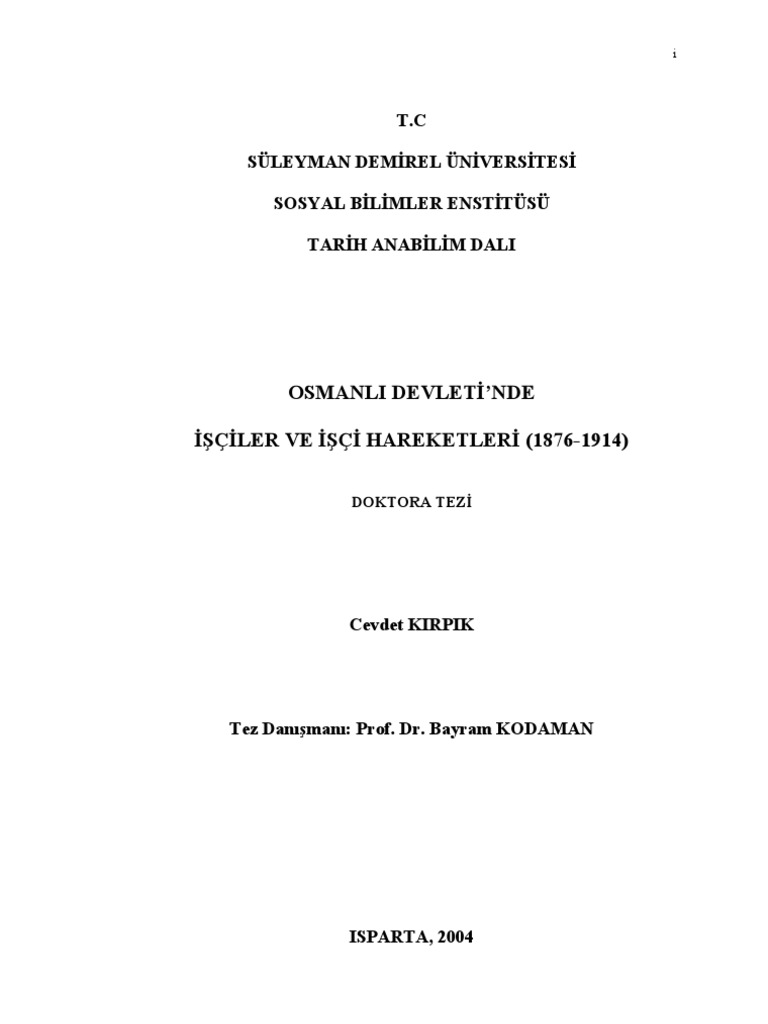 i

T.C

SÜLEYMAN DEMİREL ÜNİVERSİTESİ

SOSYAL BİLİMLER ENSTİTÜSÜ

TARİH ANABİLİM DALI

OSMANLI DEVLETİ'NDE

İŞÇİLER VE İŞÇİ HAREKETLERİ (1876-1914)

DOKTORA TEZİ

Cevdet KIRPIK

Tez Danışmanı: Prof. Dr. Bayram KODAMAN

ISPARTA, 2004